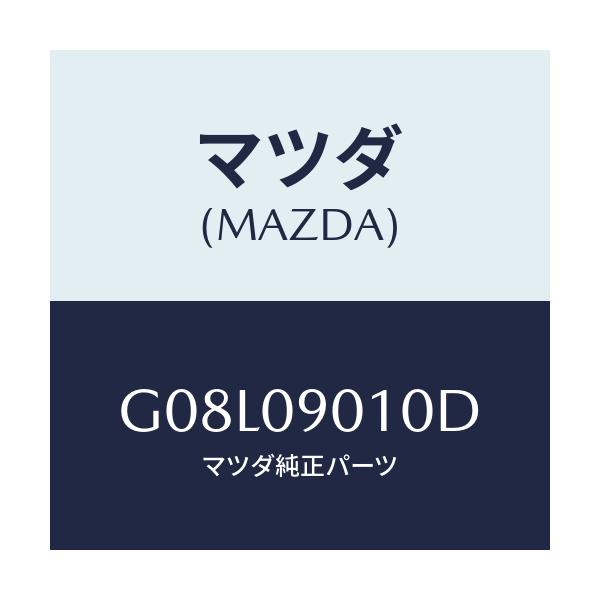 マツダ
(MAZDA)

G08L09010D
マツダ純正パーツ